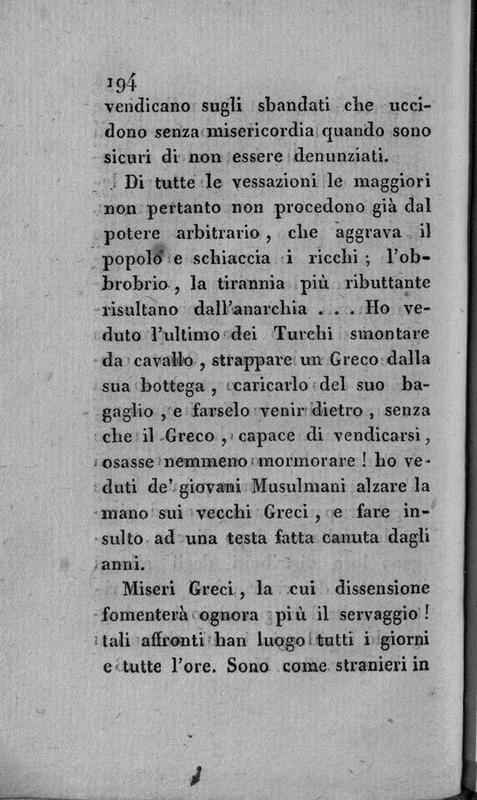 194
vendicano sugli sbandati che uccidono senza misericordia quando sono sicuri di non essere denunziati.

Di tutte le vessazioni le maggiori non pertanto non procedono già dal potere arbitrario, che aggrava il popolo e schiaccia i ricchi; l'obbrobrio, la tirannia più ributtante risultano dall'anarchia . . . Ho veduto l'ultimo dei Turchi smontare da cavallo, strappare un Greco dalla sua bottega, caricarlo del suo bagaglio, e farselo venir dietro, senza che il Greco, capace di vendicarsi, osasse nemmeno mormorare! ho veduti de' giovani Musulmani alzare la mano sui vecchi Greci, e fare insulto ad una testa fatta canuta dagli anni.

Miseri Greci, la cui dissensione fomenterà ognora più il servaggio! tali affronti han luogo tutti i giorni e tutte l'ore. Sono come stranieri in